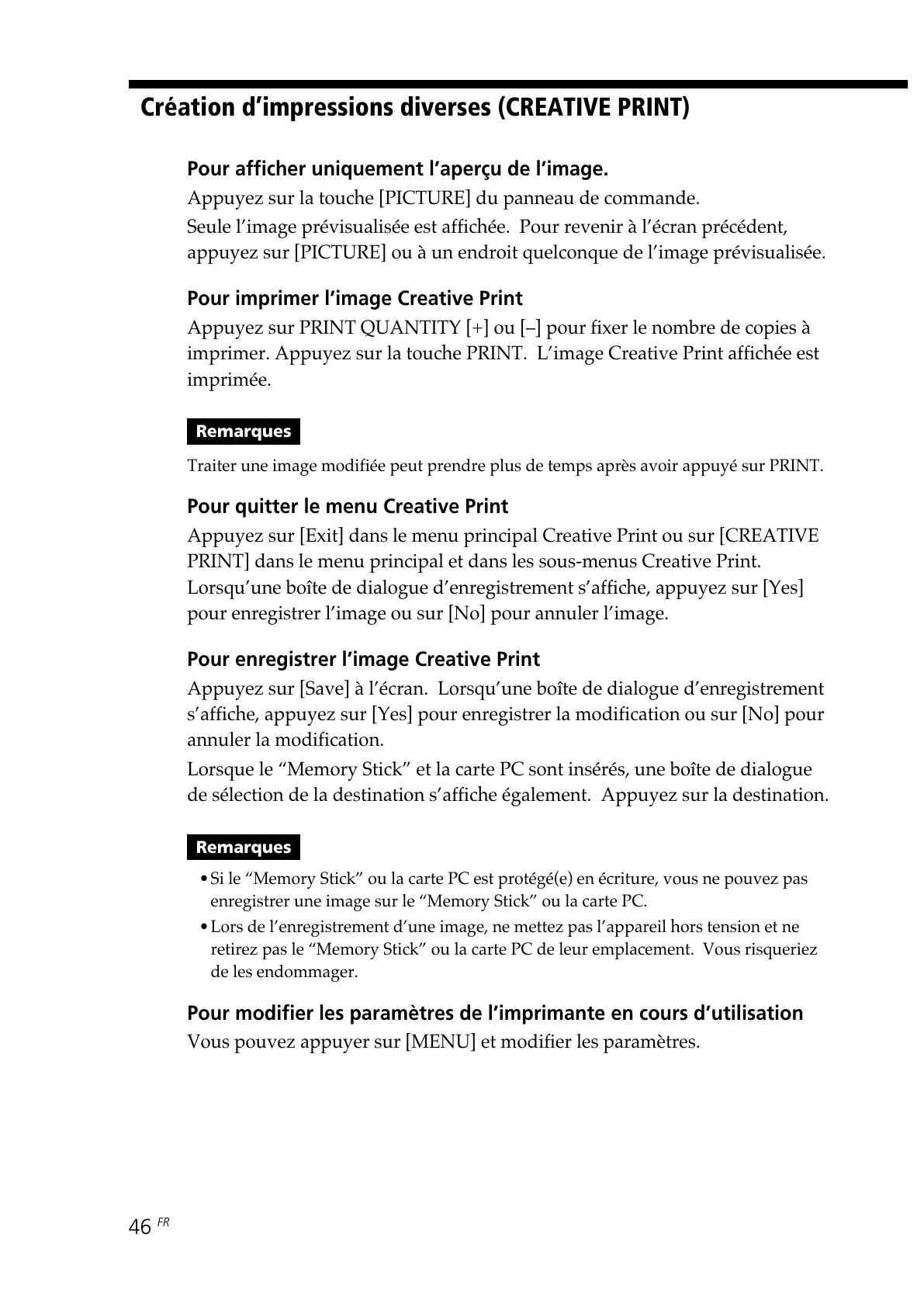 Création d’impressions diverses (CREATIVE PRINT)

Pour afficher uniquement l’aperçu de l’image.
Appuyez sur la touche [PICTURE] du panneau de commande.
Seule l’image prévisualisée est affichée. Pour revenir à l’écran précédent, appuyez sur [PICTURE] ou à un endroit quelconque de l’image prévisualisée.

Pour imprimer l’image Creative Print
Appuyez sur PRINT QUANTITY [+] ou [–] pour fixer le nombre de copies à imprimer. Appuyez sur la touche PRINT. L’image Creative Print affichée est imprimée.

Remarques
Traiter une image modifiée peut prendre plus de temps après avoir appuyé sur PRINT.

Pour quitter le menu Creative Print
Appuyez sur [Exit] dans le menu principal Creative Print ou sur [CREATIVE PRINT] dans le menu principal et dans les sous-menus Creative Print. Lorsqu’une boîte de dialogue d’enregistrement s’affiche, appuyez sur [Yes] pour enregistrer l’image ou sur [No] pour annuler l’image.

Pour enregistrer l’image Creative Print
Appuyez sur [Save] à l’écran. Lorsqu’une boîte de dialogue d’enregistrement s’affiche, appuyez sur [Yes] pour enregistrer la modification ou sur [No] pour annuler la modification.
Lorsque le “Memory Stick” et la carte PC sont insérés, une boîte de dialogue de sélection de la destination s’affiche également. Appuyez sur la destination.

Remarques
• Si le “Memory Stick” ou la carte PC est protégé(e) en écriture, vous ne pouvez pas enregistrer une image sur le “Memory Stick” ou la carte PC.
• Lors de l’enregistrement d’une image, ne mettez pas l’appareil hors tension et ne retirez pas le “Memory Stick” ou la carte PC de leur emplacement. Vous risqueriez de les endommager.

Pour modifier les paramètres de l’imprimante en cours d’utilisation
Vous pouvez appuyer sur [MENU] et modifier les paramètres.

46 FR